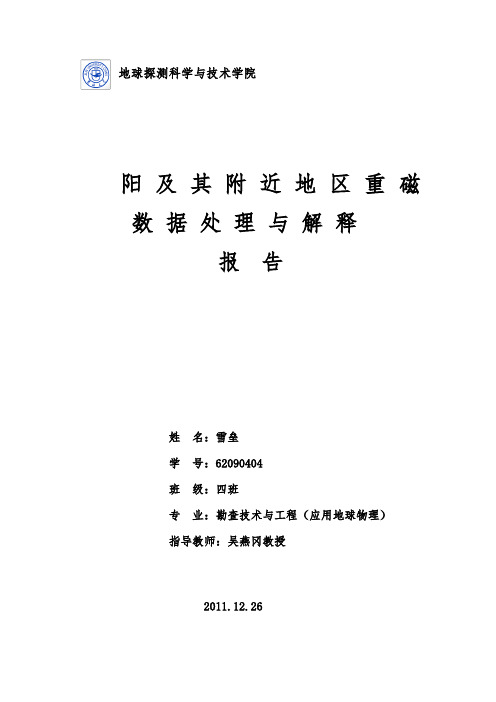 地球探测科学与技术学院

阳及其附近地区重磁数据处理与解释

报告

姓 名：雷垒

学 号：62090404

班 级：四班

专 业：勘查技术与工程（应用地球物理）

指导教师：吴燕冈教授

2011.12.26